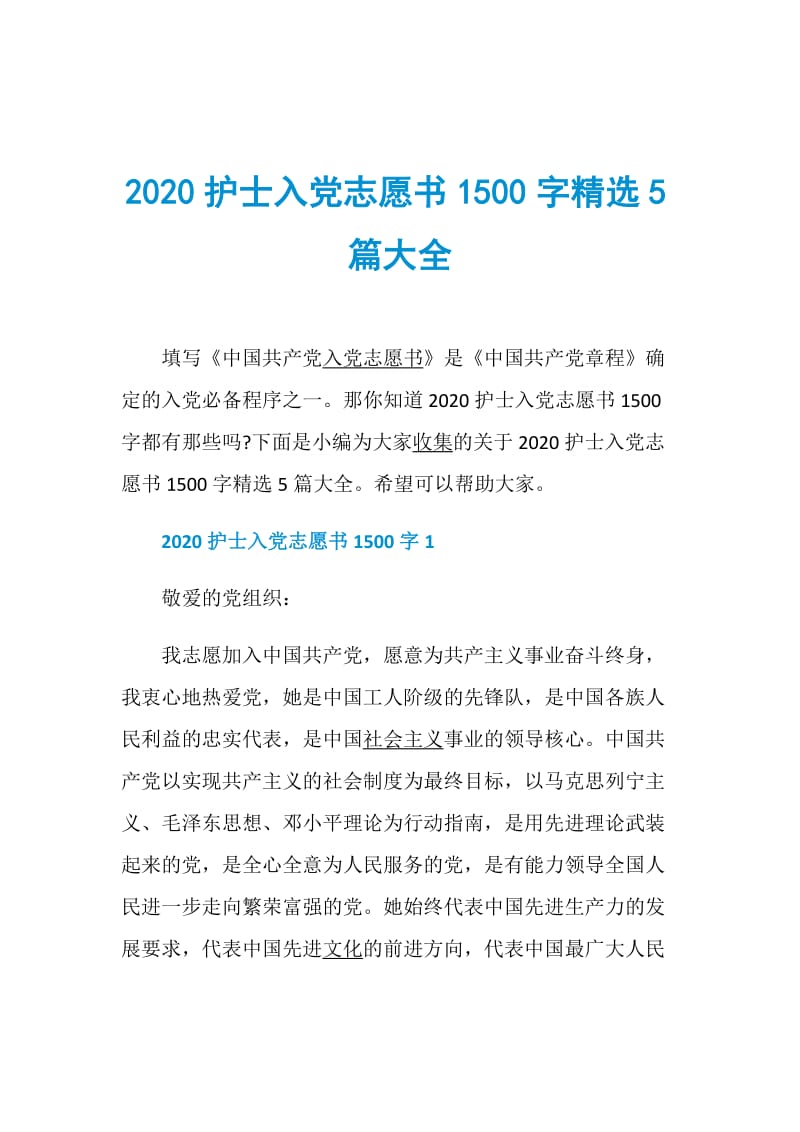 2020 护士入党志愿书 1500 字精选 5 篇大全

填写《中国共产党入党志愿书》是《中国共产党章程》确定的入党必备程序之一。那你知道 2020 护士入党志愿书 1500 字都有那些吗?下面是小编为大家收集的关于 2020 护士入党志愿书 1500 字精选 5 篇大全。希望可以帮助大家。

2020 护士入党志愿书 1500 字 1

敬爱的党组织：

我志愿加入中国共产党，愿意为共产主义事业奋斗终身，我衷心地热爱党，她是中国工人阶级的先锋队，是中国各族人民利益的忠实代表，是中国社会主义事业的领导核心。中国共产党以实现共产主义的社会制度为最终目标，以马克思列宁主义、毛泽东思想、邓小平理论为行动指南，是用先进理论武装起来的党，是全心全意为人民服务的党，是有能力领导全国人民进一步走向繁荣富强的党。她始终代表中国先进生产力的发展要求，代表中国先进文化的前进方向，代表中国最广大人民